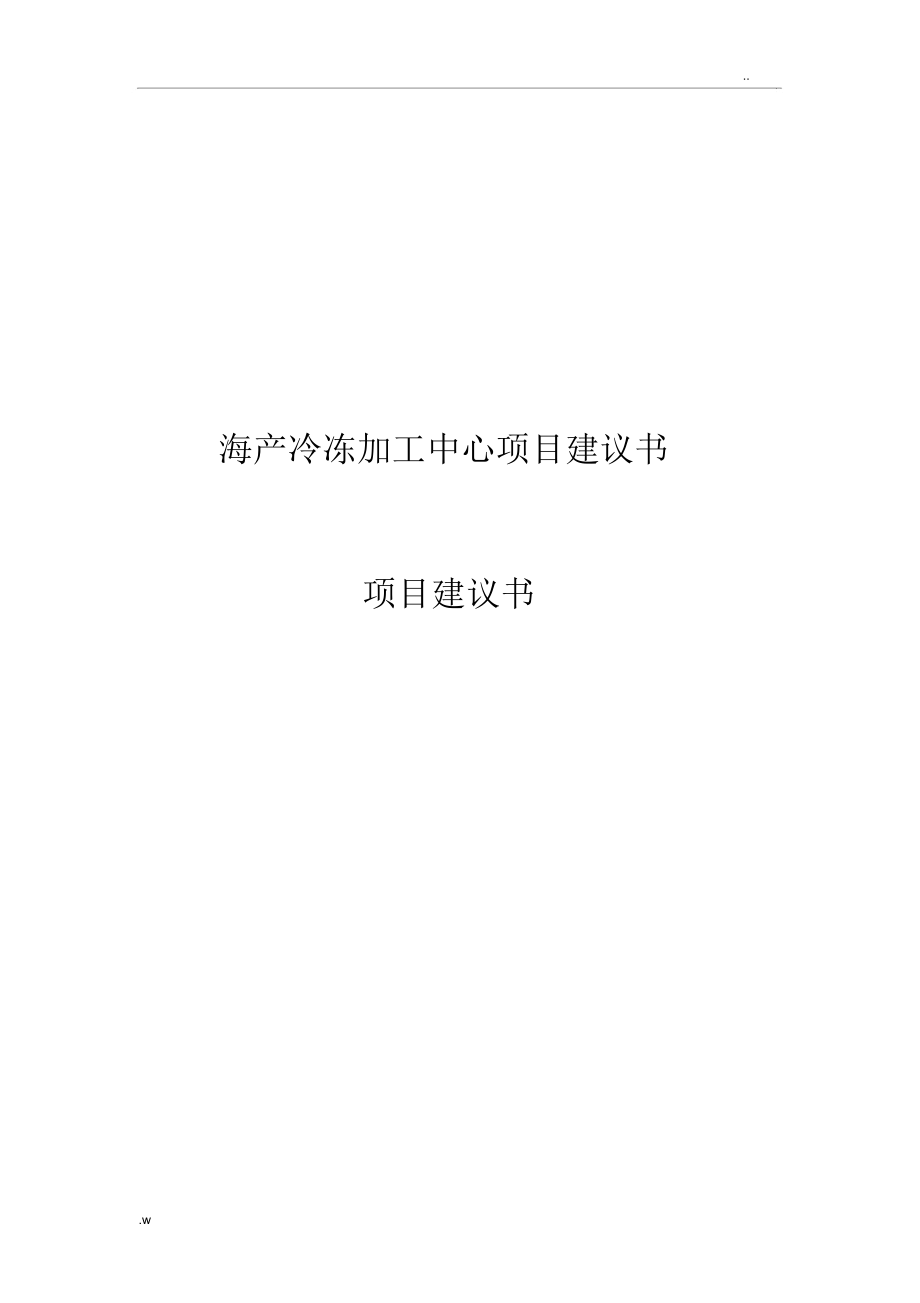 ..

海产冷冻加工中心项目建议书

项目建议书

.w